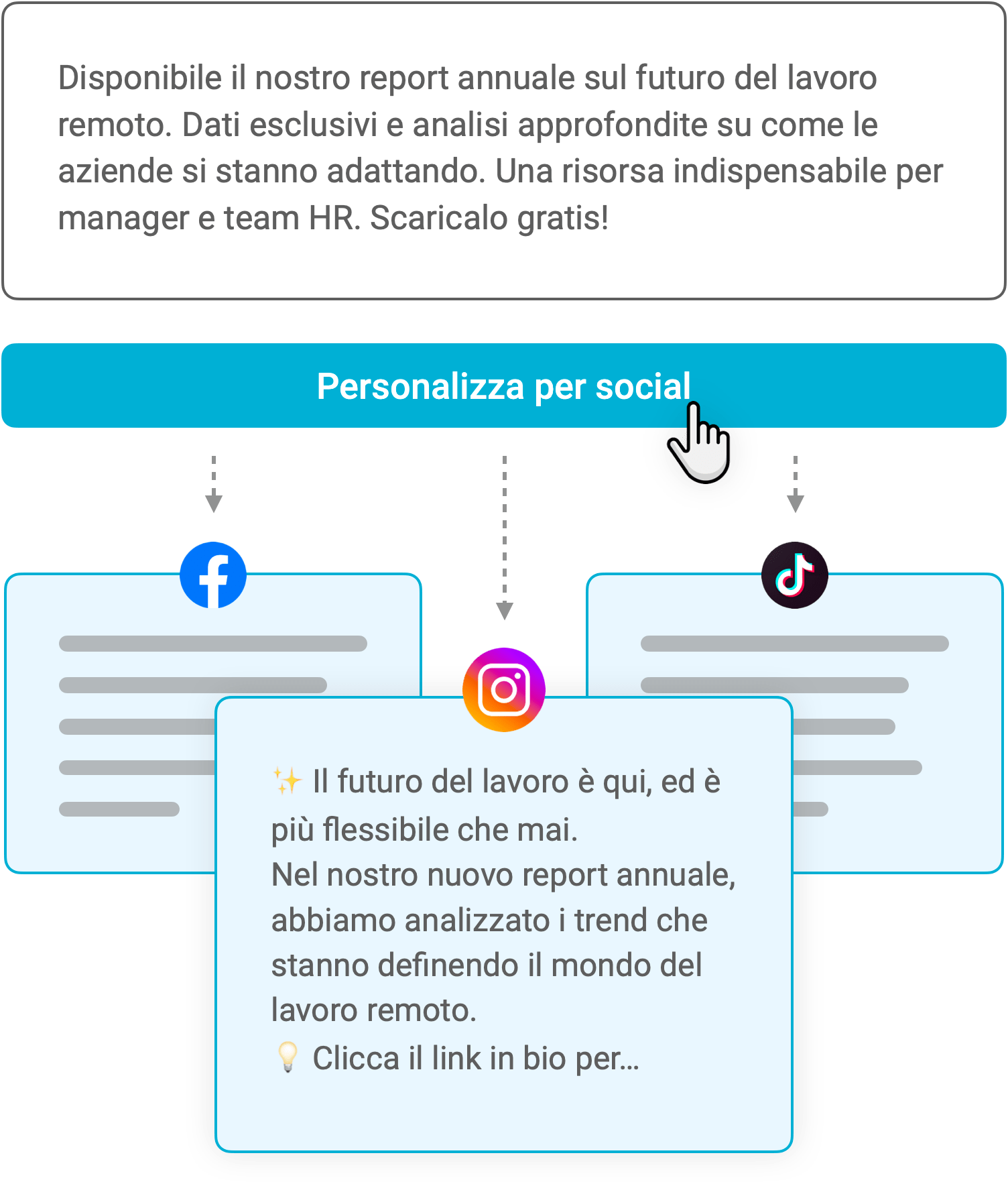 Disponibile il nostro report annuale sul futuro del lavoro remoto. Dati esclusivi e analisi approfondite su come le aziende si stanno adattando. Una risorsa indispensabile per manager e team HR. Scaricalo gratis!

Personalizza per social

✨ Il futuro del lavoro è qui, ed è più flessibile che mai.
Nel nostro nuovo report annuale, abbiamo analizzato i trend che stanno definendo il mondo del lavoro remoto.
💡 Clicca il link in bio per...